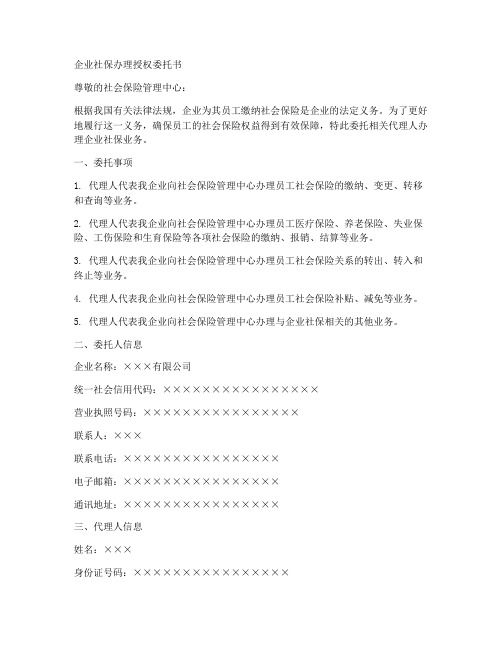 企业社保办理授权委托书

尊敬的社会保险管理中心：

根据我国有关法律法规，企业为其员工缴纳社会保险是企业的法定义务。为了更好地履行这一义务，确保员工的社会保险权益得到有效保障，特此委托相关代理人办理企业社保业务。

一、委托事项

1. 代理人代表我企业向社会保险管理中心办理员工社会保险的缴纳、变更、转移和查询等业务。

2. 代理人代表我企业向社会保险管理中心办理员工医疗保险、养老保险、失业保险、工伤保险和生育保险等各项社会保险的缴纳、报销、结算等业务。

3. 代理人代表我企业向社会保险管理中心办理员工社会保险关系的转出、转入和终止等业务。

4. 代理人代表我企业向社会保险管理中心办理员工社会保险补贴、减免等业务。

5. 代理人代表我企业向社会保险管理中心办理与企业社保相关的其他业务。

二、委托人信息

企业名称：×××有限公司

统一社会信用代码：××××××××××××××××

营业执照号码：××××××××××××××××

联系人：×××

联系电话：××××××××××××××××

电子邮箱：××××××××××××××××

通讯地址：××××××××××××××××

三、代理人信息

姓名：×××

身份证号码：××××××××××××××××